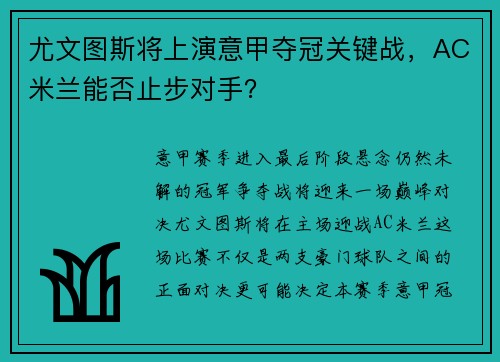 尤文图斯将上演意甲夺冠关键战，AC米兰能否止步对手?

意甲赛季进入最后阶段悬念仍然未解的冠军争夺战将迎来一场巅峰对决尤文图斯将在主场迎战AC米兰这场比赛不仅是两支豪门球队之间的正面对决更可能决定本赛季意甲冠